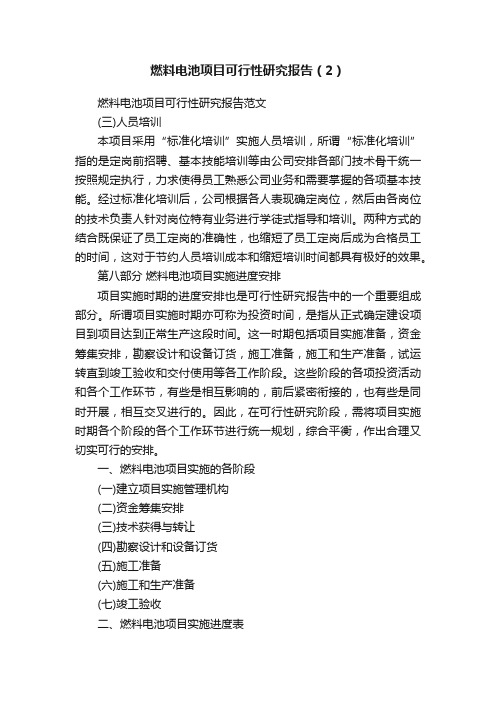 燃料电池项目可行性研究报告（2）

燃料电池项目可行性研究报告范文

(三)人员培训

本项目采用“标准化培训”实施人员培训，所谓“标准化培训”指的是定岗前招聘、基本技能培训等由公司安排各部门技术骨干统一按照规定执行，力求使得员工熟悉公司业务和需要掌握的各项基本技能。经过标准化培训后，公司根据各人表现确定岗位，然后由各岗位的技术负责人针对岗位特有业务进行学徒式指导和培训。两种方式的结合既保证了员工定岗的准确性，也缩短了员工定岗后成为合格员工的时间，这对于节约人员培训成本和缩短培训时间都具有极好的效果。

第八部分 燃料电池项目实施进度安排

项目实施时期的进度安排也是可行性研究报告中的一个重要组成部分。所谓项目实施时期亦可称为投资时间，是指从正式确定建设项目到项目达到正常生产这段时间。这一时期包括项目实施准备，资金筹集安排，勘察设计和设备订货，施工准备，施工和生产准备，试运转直到竣工验收和交付使用等各工作阶段。这些阶段的各项投资活动和各个工作环节，有些是相互影响的，前后紧密衔接的，也有些是同时开展，相互交叉进行的。因此，在可行性研究阶段，需将项目实施时期各个阶段的各个工作环节进行统一规划，综合平衡，作出合理又切实可行的安排。

一、燃料电池项目实施的各阶段

(一)建立项目实施管理机构

(二)资金筹集安排

(三)技术获得与转让

(四)勘察设计和设备订货

(五)施工准备

(六)施工和生产准备

(七)竣工验收

二、燃料电池项目实施进度表